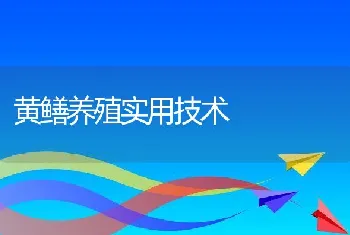 黄鳝养殖实用技术